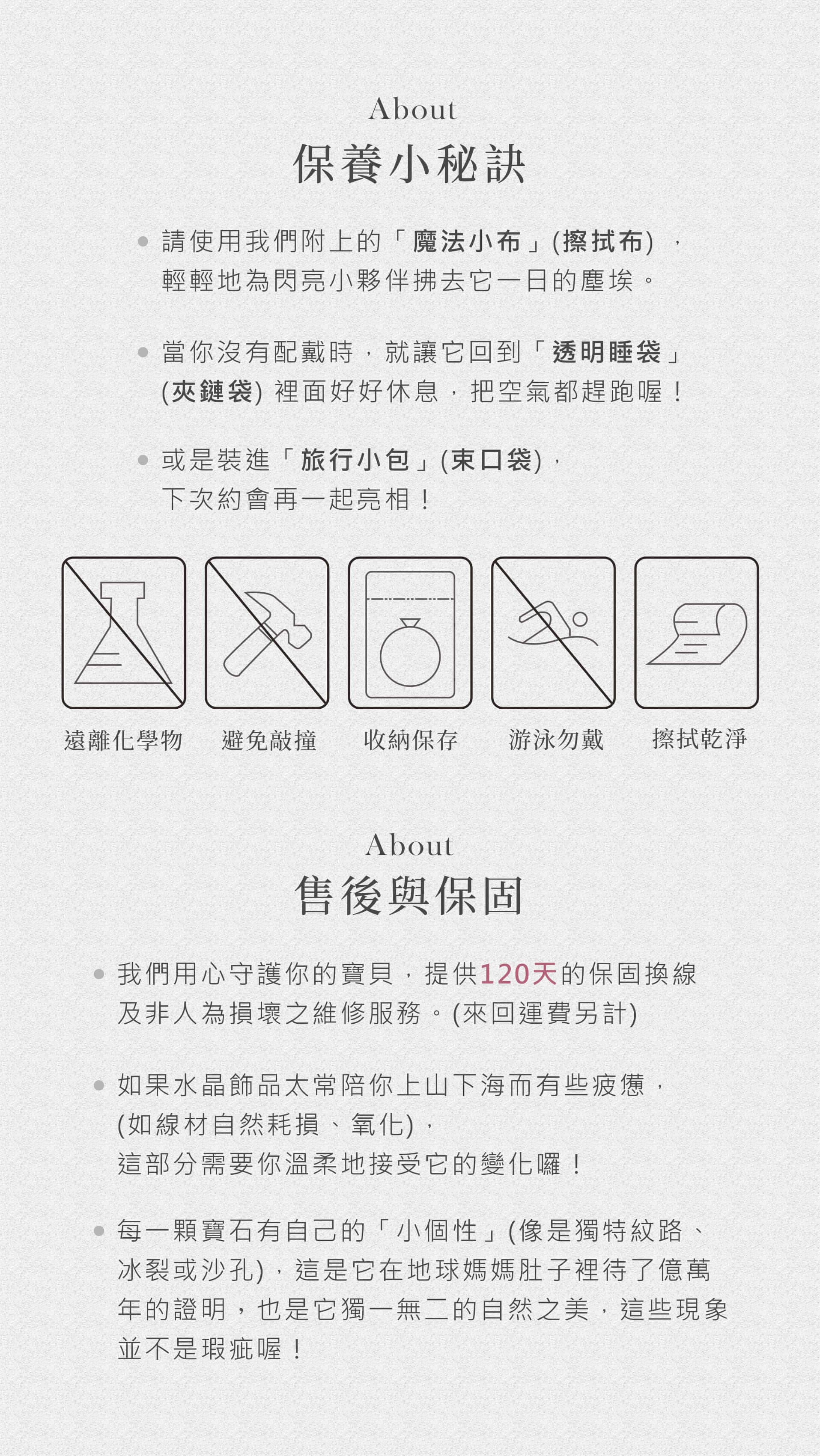 About
保養小秘訣

• 請使用我們附上的「魔法小布」(擦拭布)，輕輕地為閃亮小夥伴拂去它一日的塵埃。

• 當你沒有配戴時，就讓它回到「透明睡袋」(夾鏈袋)裡面好好休息，把空氣都趕跑喔！

• 或是裝進「旅行小包」(束口袋)，下次約會再一起亮相！

遠離化學物
避免敲撞
收納保存
游泳勿戴
擦拭乾淨

About
售後與保固

• 我們用心守護你的寶貝，提供120天的保固換線及非人為損壞之維修服務。(來回運費另計)

• 如果水晶飾品太常陪你上山下海而有些疲憊，(如線材自然耗損、氧化)，這部分需要你溫柔地接受它的變化囉！

• 每一顆寶石有自己的「小個性」(像是獨特紋路、冰裂或沙孔)，這是它在地球媽媽肚子裡待了億萬年的證明，也是它獨一無二的自然之美，這些現象並不是瑕疵喔！